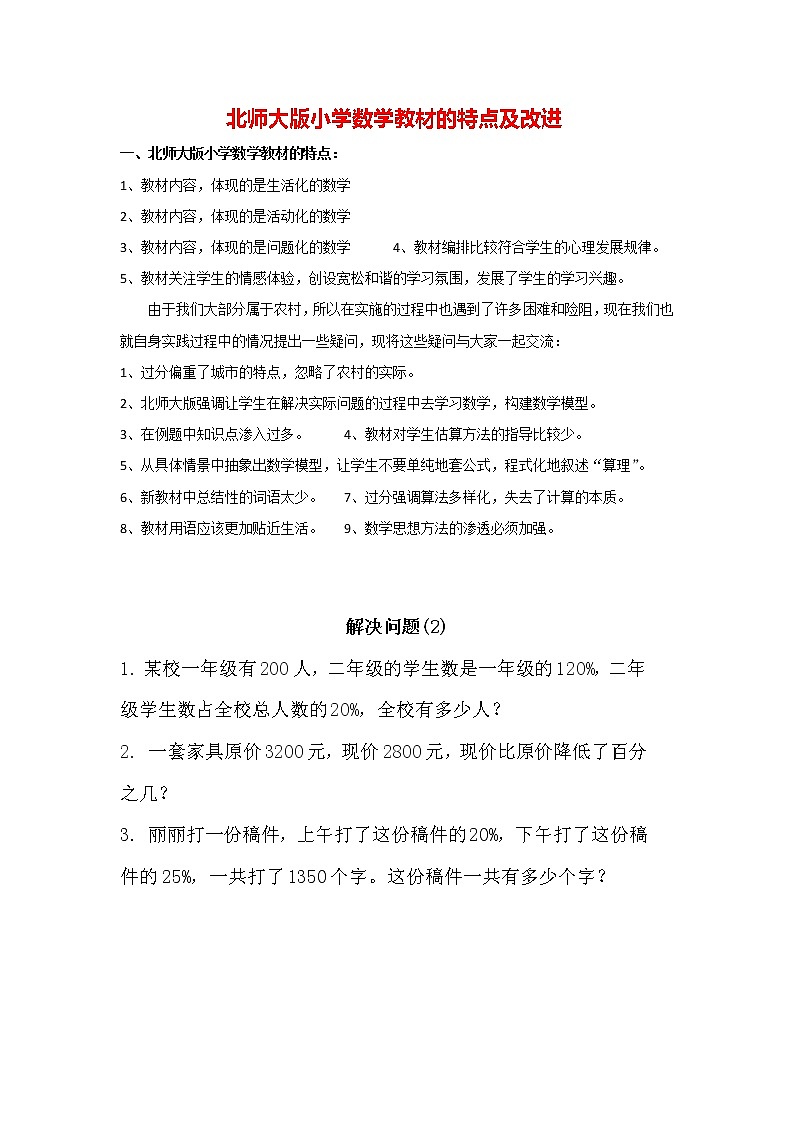 北师大版小学数学教材的特点及改进

一、北师大版小学数学教材的特点：

1、教材内容，体现的是生活化的数学

2、教材内容，体现的是活动化的数学

3、教材内容，体现的是问题化的数学　　4、教材编排比较符合学生的心理发展规律。

5、教材关注学生的情感体验，创设宽松和谐的学习氛围，发展了学生的学习兴趣。

由于我们大部分属于农村，所以在实施的过程中也遇到了许多困难和险阻，现在我们也就自身实践过程中的情况提出一些疑问，现将这些疑问与大家一起交流：

1、过分偏重了城市的特点，忽略了农村的实际。

2、北师大版强调让学生在解决实际问题的过程中去学习数学，构建数学模型。

3、在例题中知识点渗入过多。　　4、教材对学生估算方法的指导比较少。

5、从具体情景中抽象出数学模型，让学生不要单纯地套公式，程式化地叙述“算理”。

6、新教材中总结性的词语太少。　　7、过分强调算法多样化，失去了计算的本质。

8、教材用语应该更加贴近生活。　　9、数学思想方法的渗透必须加强。

解决问题(2)

1. 某校一年级有200人，二年级的学生数是一年级的120%，二年级学生数占全校总人数的20%，全校有多少人？

2. 一套家具原价3200元，现价2800元，现价比原价降低了百分之几？

3. 丽丽打一份稿件，上午打了这份稿件的20%，下午打了这份稿件的25%，一共打了1350个字。这份稿件一共有多少个字？